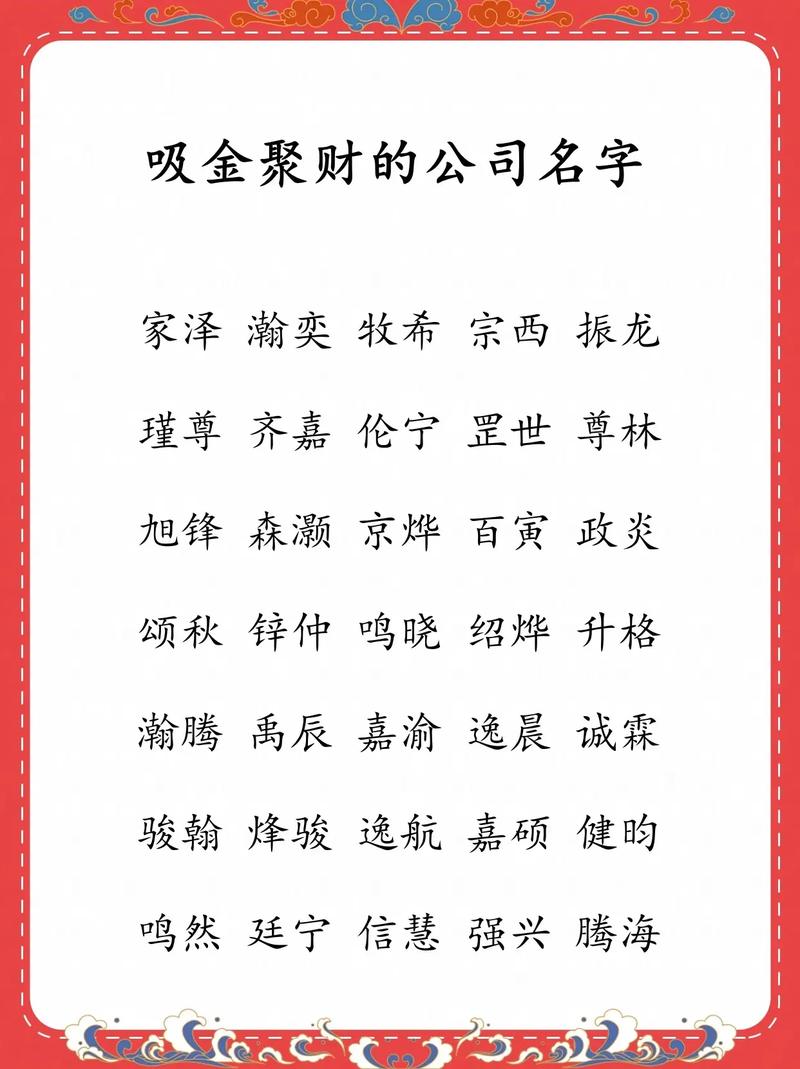 吸金聚财的公司名字

家泽 瀚奕 牧希 宗西 振龙

瑾尊 齐嘉 伦宁 罡世 尊林

旭锋 森灏 京烨 百寅 政炎

颂秋 锌仲 鸣晓 绍烨 升格

瀚腾 禹辰 嘉渝 逸晨 诚霖

骏翰 烽骏 逸航 嘉硕 健昀

鸣然 廷宁 信慧 强兴 腾海